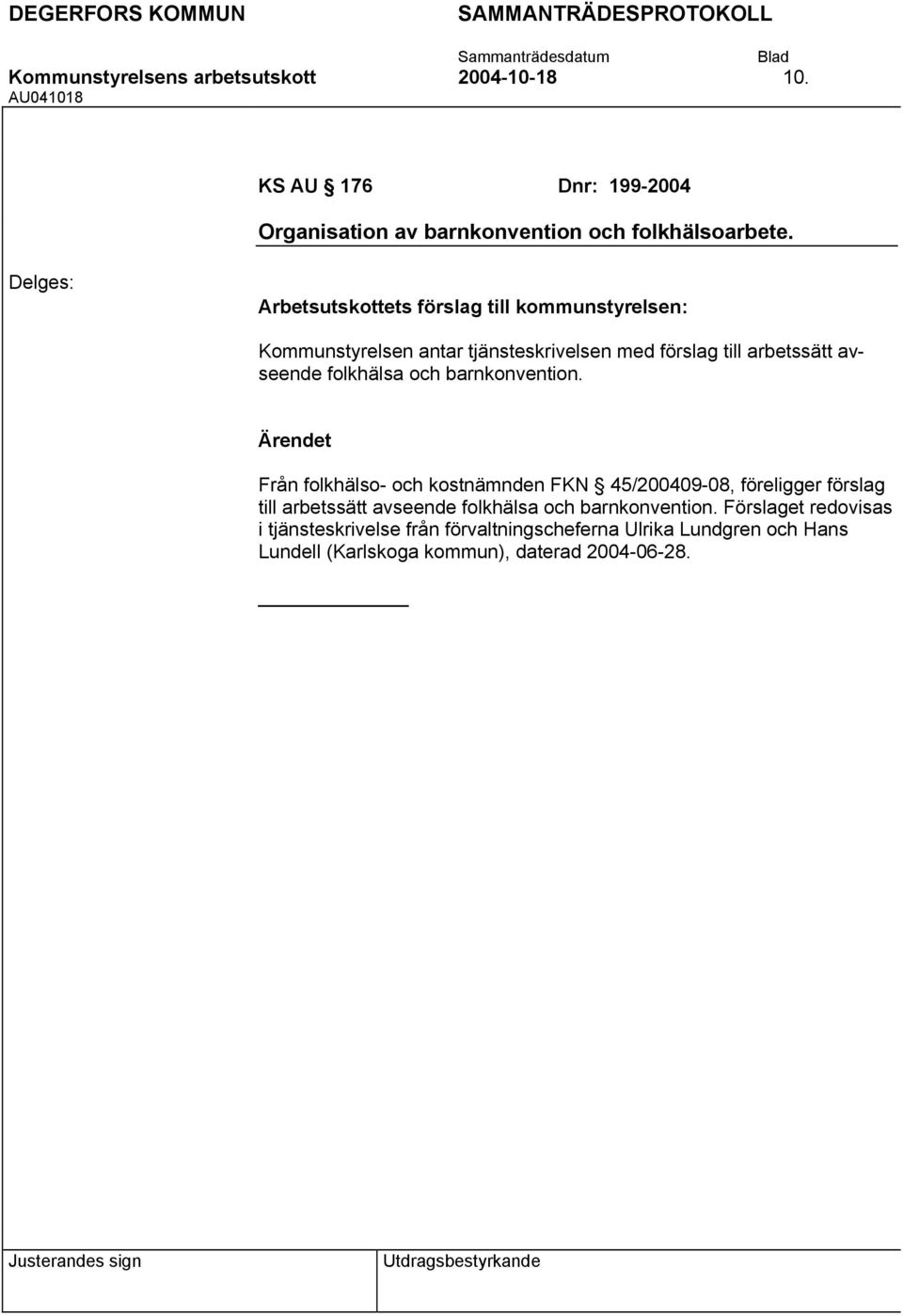 DEGERFORS KOMMUN SAMMANTRÄDESPROTOKOLL

Sammanträdesdatum Blad

Kommunstyrelsens arbetsutskott 2004-10-18 10.

AU041018

KS AU § 176 Dnr: 199-2004

Organisation av barnkonvention och folkhälsoarbete.

Delges:

Arbetsutskottets förslag till kommunstyrelsen:

Kommunstyrelsen antar tjänsteskrivelsen med förslag till arbetssätt avseende folkhälsa och barnkonvention.

Ärendet

Från folkhälso- och kostnämnden FKN § 45/200409-08, föreligger förslag till arbetssätt avseende folkhälsa och barnkonvention. Förslaget redovisas i tjänsteskrivelse från förvaltningscheferna Ulrika Lundgren och Hans Lundell (Karlskoga kommun), daterad 2004-06-28.

Justerandes sign

Utdragsbestyrkande